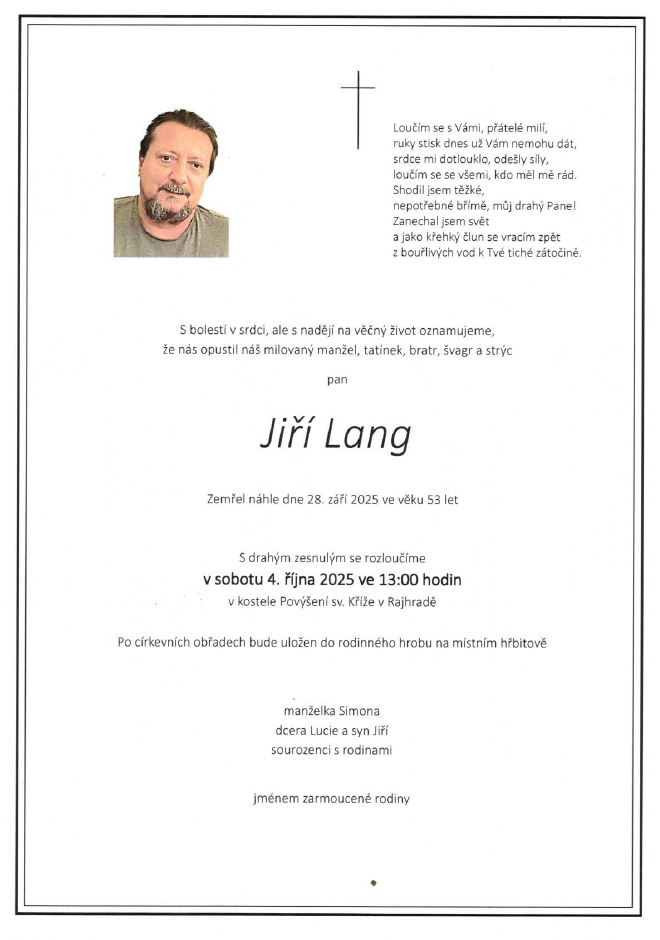 Loučím se s Vámi, přátelé milí,
ruky stisk dnes už Vám nemohu dát,
srdce mi dotlouklo, odešly síly,
loučím se se všemi, kdo měl mě rád.
Shodil jsem těžké,
nepotřebné břímě, můj drahý Pane!
Zanechal jsem svět
a jako křehký člun se vracím zpět
z bouřlivých vod k Tvé tiché zátočině.

S bolestí v srdci, ale s nadějí na věčný život oznamujeme,
že nás opustil náš milovaný manžel, tatínek, bratr, švagr a strýc

pan

Jiří Lang

Zemřel náhle dne 28. září 2025 ve věku 53 let

S drahým zesnulým se rozloučíme
v sobotu 4. října 2025 ve 13:00 hodin
v kostele Povýšení sv. Kříže v Rajhradě

Po církevních obřadech bude uložen do rodinného hrobu na místním hřbitově

manželka Simona
dcera Lucie a syn Jiří
sourozenci s rodinami

jménem zarmoucené rodiny